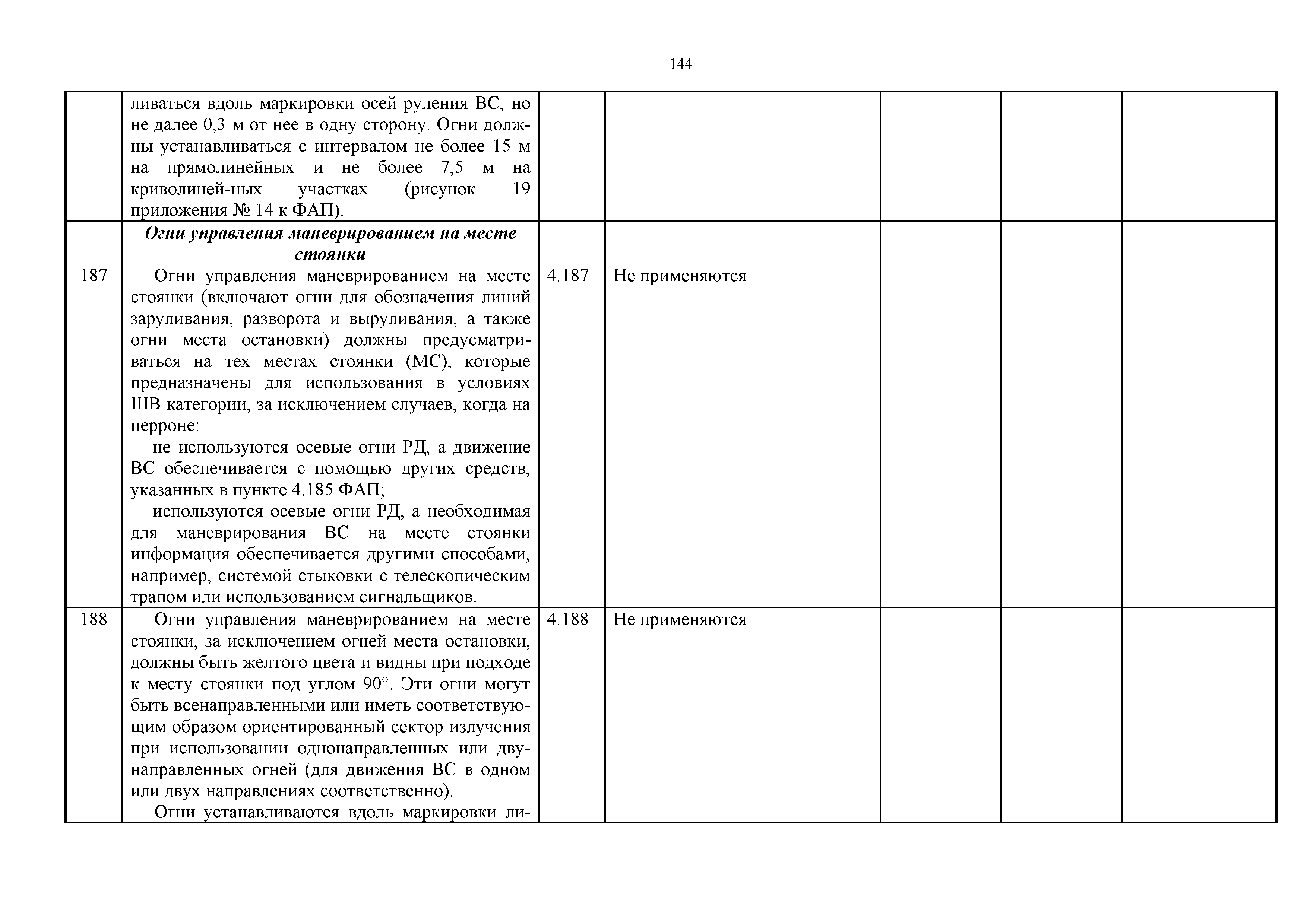 144

|  |  |  |  |  |  |  |
|---|---|---|---|---|---|---|
|  | ливаться вдоль маркировки осей руления ВС, но не далее 0,3 м от нее в одну сторону. Огни должны устанавливаться с интервалом не более 15 м на прямолинейных и не более 7,5 м на криволиней-ных участках (рисунок 19 приложения № 14 к ФАП). |  |  |  |  |  |
| 187 | ***Огни управления маневрированием на месте стоянки*** Огни управления маневрированием на месте стоянки (включают огни для обозначения линий заруливания, разворота и выруливания, а также огни места остановки) должны предусматриваться на тех местах стоянки (МС), которые предназначены для использования в условиях IIIВ категории, за исключением случаев, когда на перроне: не используются осевые огни РД, а движение ВС обеспечивается с помощью других средств, указанных в пункте 4.185 ФАП; используются осевые огни РД, а необходимая для маневрирования ВС на месте стоянки информация обеспечивается другими способами, например, системой стыковки с телескопическим трапом или использованием сигнальщиков. | 4.187 | Не применяются |  |  |  |
| 188 | Огни управления маневрированием на месте стоянки, за исключением огней места остановки, должны быть желтого цвета и видны при подходе к месту стоянки под углом 90°. Эти огни могут быть всенаправленными или иметь соответствующим образом ориентированный сектор излучения при использовании однонаправленных или двунаправленных огней (для движения ВС в одном или двух направлениях соответственно). Огни устанавливаются вдоль маркировки ли- | 4.188 | Не применяются |  |  |  |